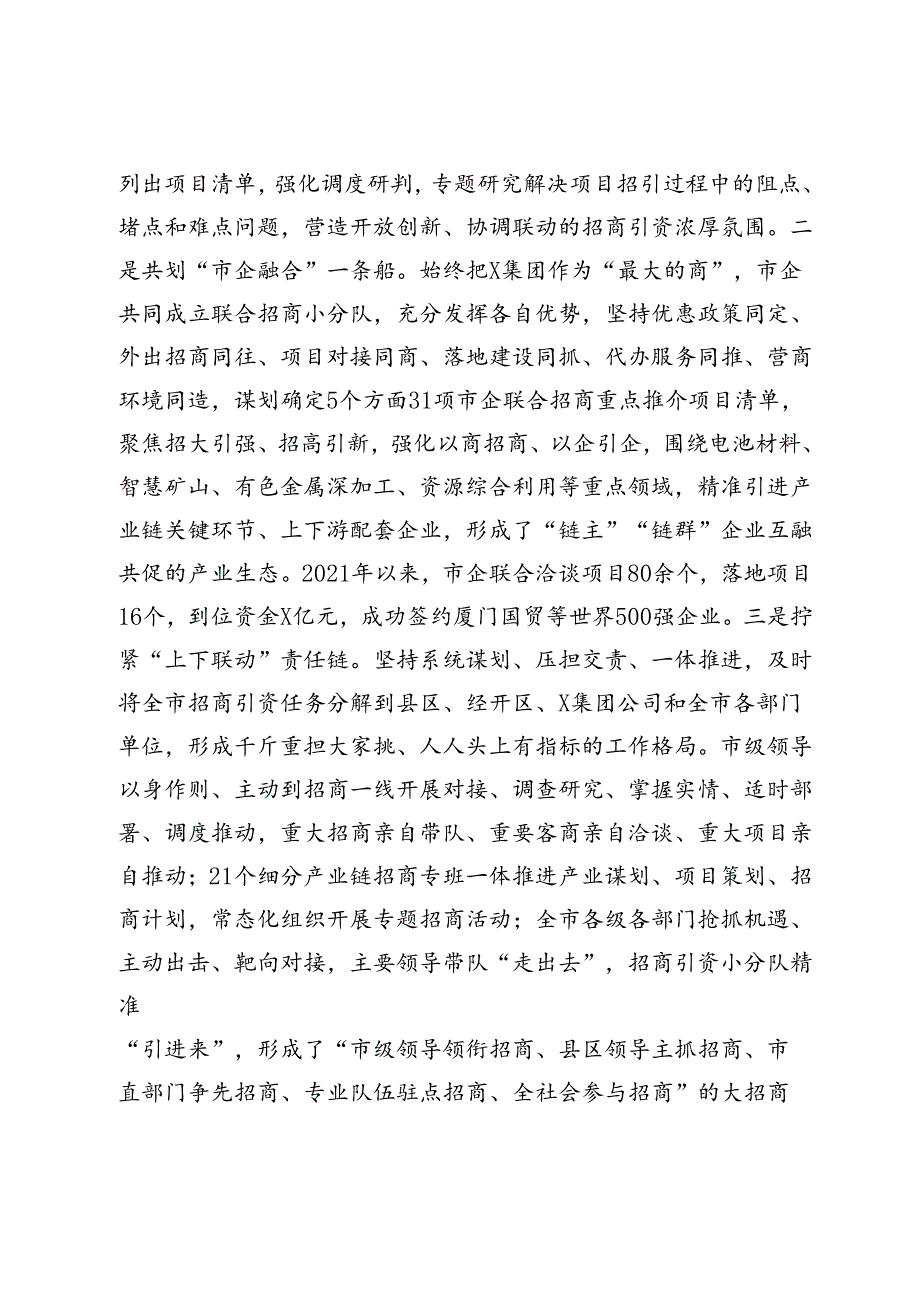 列出项目清单，强化调度研判，专题研究解决项目招引过程中的阻点、堵点和难点问题，营造开放创新、协调联动的招商引资浓厚氛围。二是共划“市企融合”一条船。始终把X集团作为“最大的商”，市企共同成立联合招商小分队，充分发挥各自优势，坚持优惠政策同定、外出招商同往、项目对接同商、落地建设同抓、代办服务同推、营商环境同造，谋划确定5个方面31项市企联合招商重点推介项目清单，聚焦招大引强、招高引新，强化以商招商、以企引企，围绕电池材料、智慧矿山、有色金属深加工、资源综合利用等重点领域，精准引进产业链关键环节、上下游配套企业，形成了“链主”“链群”企业互融共促的产业生态。2021年以来，市企联合洽谈项目80余个，落地项目16个，到位资金X亿元，成功签约厦门国贸等世界500强企业。三是拧紧“上下联动”责任链。坚持系统谋划、压担交责、一体推进，及时将全市招商引资任务分解到县区、经开区、X集团公司和全市各部门单位，形成千斤重担大家挑、人人头上有指标的工作格局。市级领导以身作则、主动到招商一线开展对接、调查研究、掌握实情、适时部署、调度推动，重大招商亲自带队、重要客商亲自洽谈、重大项目亲自推动；21个细分产业链招商专班一体推进产业谋划、项目策划、招商计划，常态化组织开展专题招商活动；全市各级各部门抢抓机遇、主动出击、靶向对接，主要领导带队“走出去”，招商引资小分队精准

“引进来”，形成了“市级领导领衔招商、县区领导主抓招商、市直部门争先招商、专业队伍驻点招商、全社会参与招商”的大招商